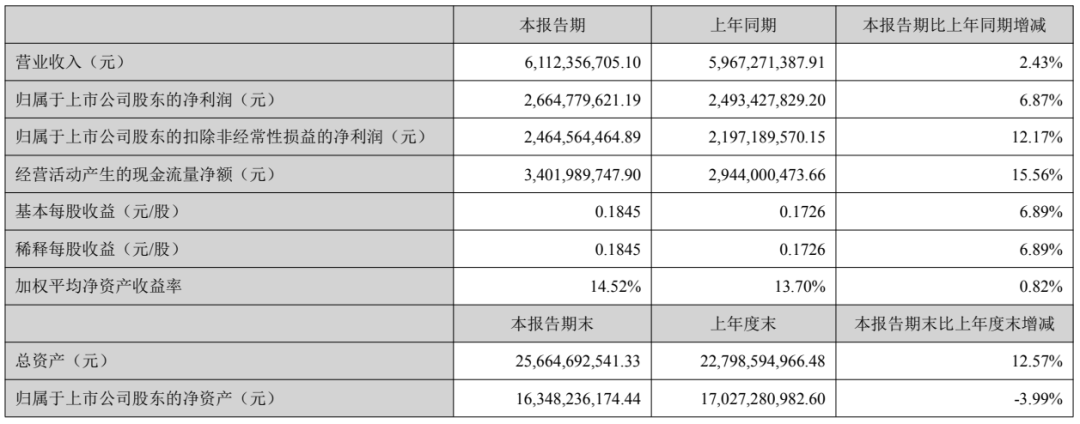 |  | 本报告期 | 上年同期 | 本报告期比上年同期增减 |
|---|---|---|---|
| 营业收入（元） | 6,112,356,705.10 | 5,967,271,387.91 | 2.43% |
| 归属于上市公司股东的净利润（元） | 2,664,779,621.19 | 2,493,427,829.20 | 6.87% |
| 归属于上市公司股东的扣除非经常性损益的净利润（元） | 2,464,564,464.89 | 2,197,189,570.15 | 12.17% |
| 经营活动产生的现金流量净额（元） | 3,401,989,747.90 | 2,944,000,473.66 | 15.56% |
| 基本每股收益（元/股） | 0.1845 | 0.1726 | 6.89% |
| 稀释每股收益（元/股） | 0.1845 | 0.1726 | 6.89% |
| 加权平均净资产收益率 | 14.52% | 13.70% | 0.82% |
|  | 本报告期末 | 上年度末 | 本报告期末比上年度末增减 |
| 总资产（元） | 25,664,692,541.33 | 22,798,594,966.48 | 12.57% |
| 归属于上市公司股东的净资产（元） | 16,348,236,174.44 | 17,027,280,982.60 | -3.99% |